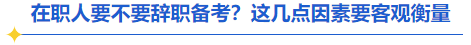 在职人要不要辞职备考？这几点因素要客观衡量